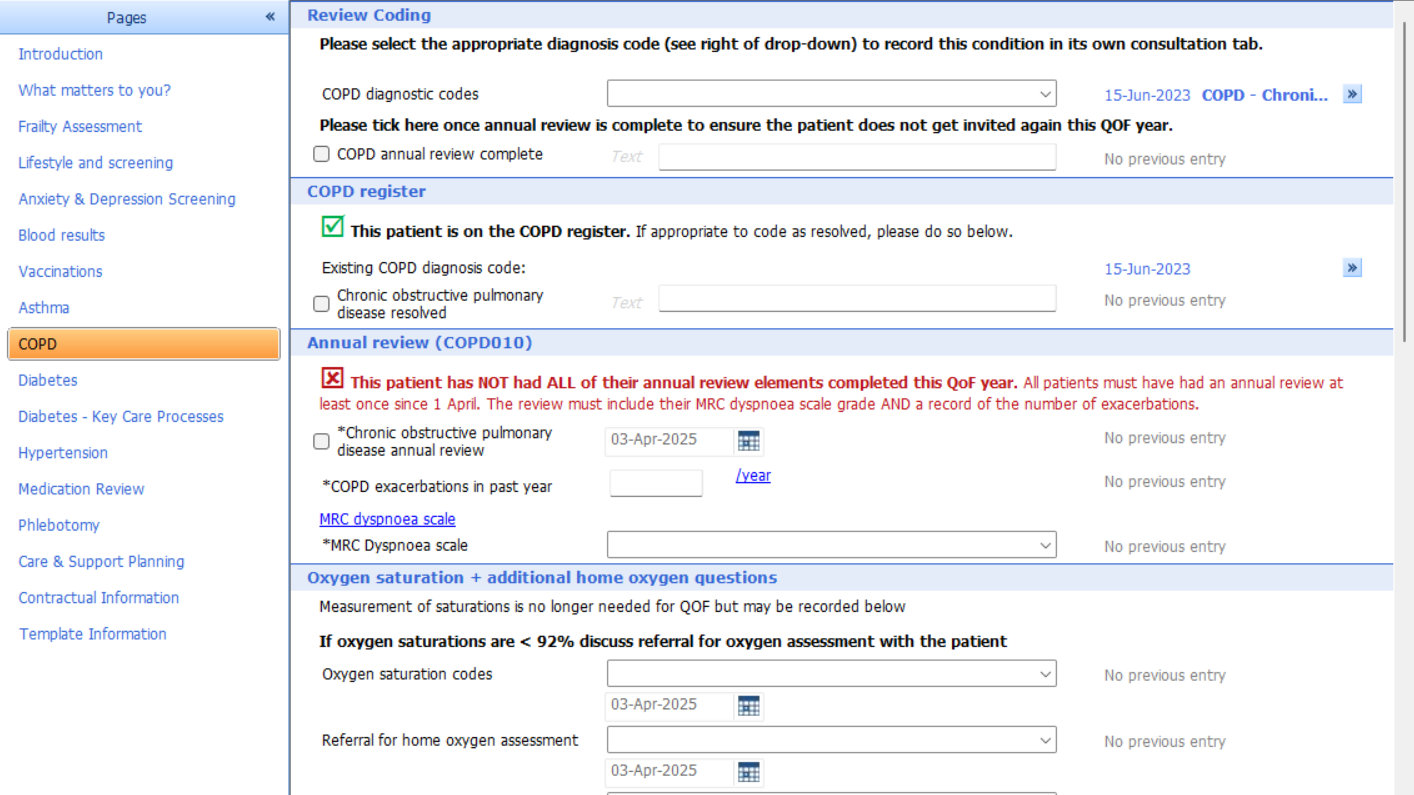 Pages «

Introduction
What matters to you?
Frailty Assessment
Lifestyle and screening
Anxiety & Depression Screening
Blood results
Vaccinations
Asthma
COPD
Diabetes
Diabetes - Key Care Processes
Hypertension
Medication Review
Phlebotomy
Care & Support Planning
Contractual Information
Template Information

Review Coding

Please select the appropriate diagnosis code (see right of drop-down) to record this condition in its own consultation tab.

COPD diagnostic codes 15-Jun-2023 COPD - Chroni... »

Please tick here once annual review is complete to ensure the patient does not get invited again this QOF year.

COPD annual review complete Text No previous entry

COPD register

This patient is on the COPD register. If appropriate to code as resolved, please do so below.

Existing COPD diagnosis code: 15-Jun-2023 »

Chronic obstructive pulmonary disease resolved Text No previous entry

Annual review (COPD010)

This patient has NOT had ALL of their annual review elements completed this QoF year. All patients must have had an annual review at least once since 1 April. The review must include their MRC dyspnoea scale grade AND a record of the number of exacerbations.

*Chronic obstructive pulmonary disease annual review 03-Apr-2025 No previous entry

*COPD exacerbations in past year /year No previous entry

MRC dyspnoea scale

*MRC Dyspnoea scale No previous entry

Oxygen saturation + additional home oxygen questions

Measurement of saturations is no longer needed for QOF but may be recorded below

If oxygen saturations are < 92% discuss referral for oxygen assessment with the patient

Oxygen saturation codes No previous entry

03-Apr-2025

Referral for home oxygen assessment No previous entry

03-Apr-2025